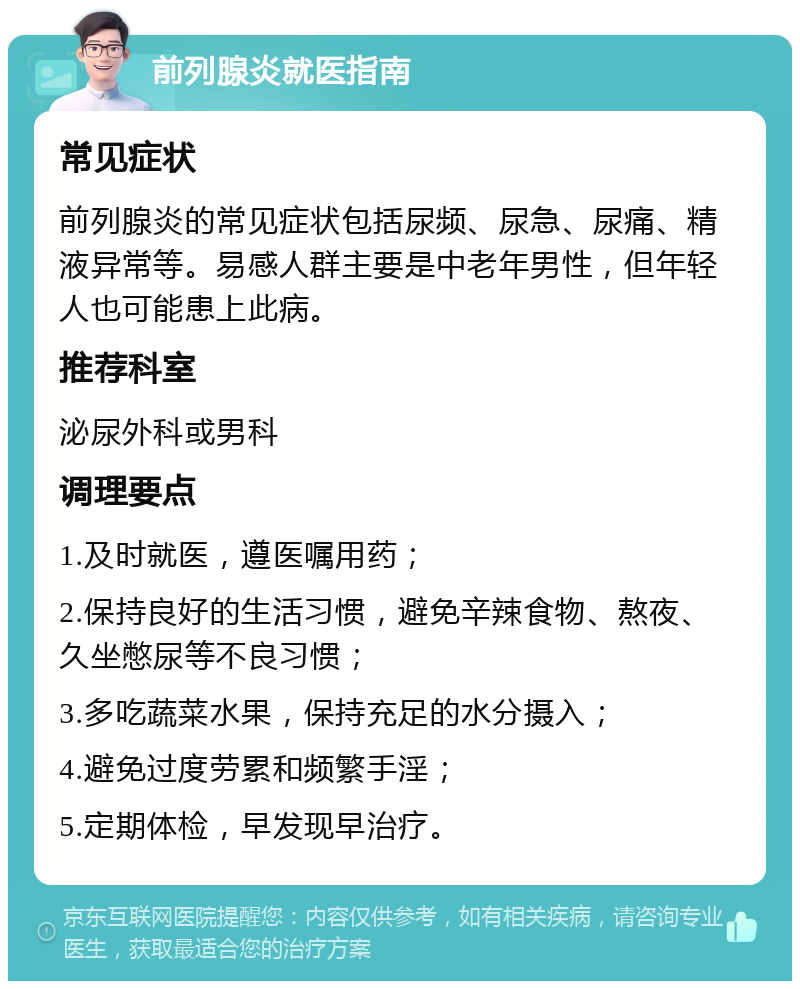 前列腺炎就医指南

常见症状

前列腺炎的常见症状包括尿频、尿急、尿痛、精液异常等。易感人群主要是中老年男性，但年轻人也可能患上此病。

推荐科室

泌尿外科或男科

调理要点

1.及时就医，遵医嘱用药；

2.保持良好的生活习惯，避免辛辣食物、熬夜、久坐憋尿等不良习惯；

3.多吃蔬菜水果，保持充足的水分摄入；

4.避免过度劳累和频繁手淫；

5.定期体检，早发现早治疗。

京东互联网医院提醒您：内容仅供参考，如有相关疾病，请咨询专业医生，获取最适合您的治疗方案